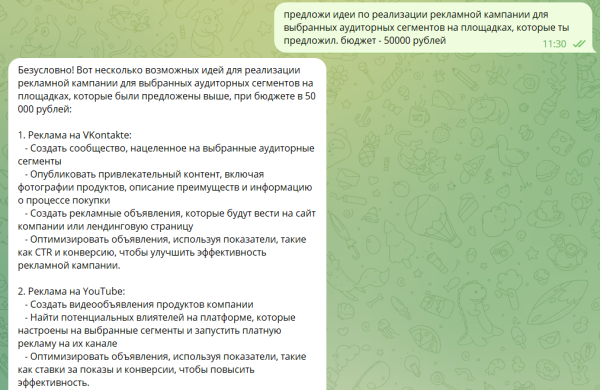 предложи идеи по реализации рекламной кампании для выбранных аудиторных сегментов на площадках, которые ты предложил. бюджет - 50000 рублей
11:30

Безусловно! Вот несколько возможных идей для реализации рекламной кампании для выбранных аудиторных сегментов на площадках, которые были предложены выше, при бюджете в 50 000 рублей:

1. Реклама на VKontakte:
- Создать сообщество, нацеленное на выбранные аудиторные сегменты
- Опубликовать привлекательный контент, включая фотографии продуктов, описание преимуществ и информацию о процессе покупки
- Создать рекламные объявления, которые будут вести на сайт компании или лендинговую страницу
- Оптимизировать объявления, используя показатели, такие как CTR и конверсию, чтобы улучшить эффективность рекламной кампании.

2. Реклама на YouTube:
- Создать видеообъявления продуктов компании
- Найти потенциальных влиятелей на платформе, которые настроены на выбранные сегменты и запустить платную рекламу на их канале
- Оптимизировать объявления, используя показатели, такие как ставки за показы и конверсии, чтобы повысить эффективность.